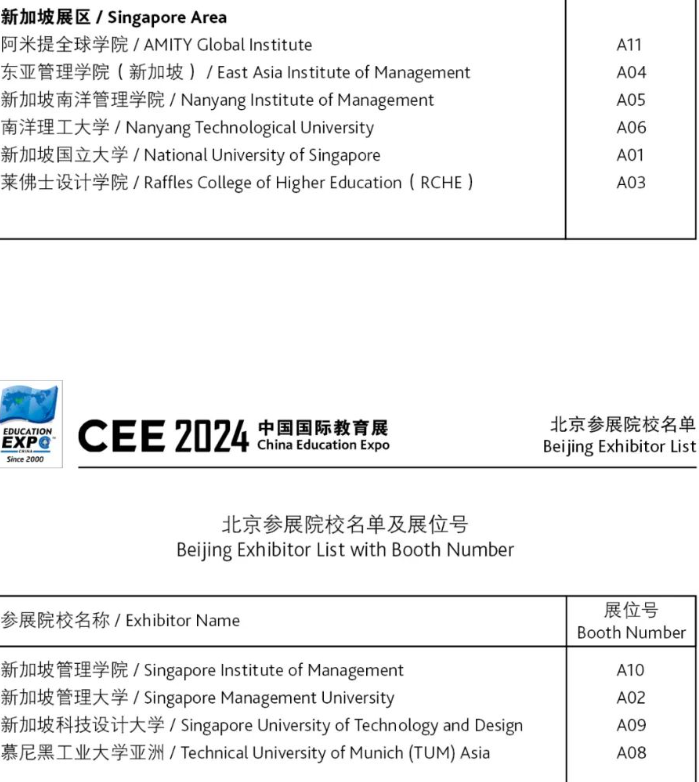 | 新加坡展区 / Singapore Area | |
|---|---|
| 阿米提全球学院 / AMITY Global Institute | A11 |
| 东亚管理学院（新加坡）/ East Asia Institute of Management | A04 |
| 新加坡南洋管理学院 / Nanyang Institute of Management | A05 |
| 南洋理工大学 / Nanyang Technological University | A06 |
| 新加坡国立大学 / National University of Singapore | A01 |
| 莱佛士设计学院 / Raffles College of Higher Education（RCHE） | A03 |

EDUCATION EXPO CHINA Since 2000

CEE 2024 中国国际教育展 China Education Expo

北京参展院校名单
Beijing Exhibitor List

北京参展院校名单及展位号
Beijing Exhibitor List with Booth Number

| 参展院校名称 / Exhibitor Name | 展位号 Booth Number |
|---|---|
| 新加坡管理学院 / Singapore Institute of Management | A10 |
| 新加坡管理大学 / Singapore Management University | A02 |
| 新加坡科技设计大学 / Singapore University of Technology and Design | A09 |
| 慕尼黑工业大学亚洲 / Technical University of Munich (TUM) Asia | A08 |